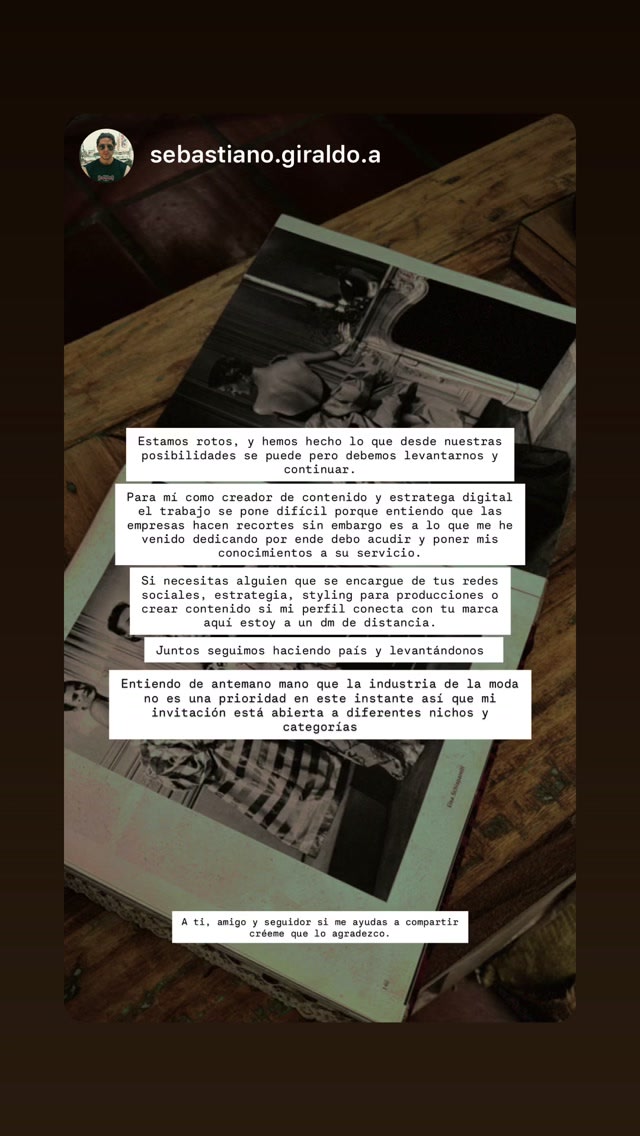 sebastiano.giraldo.a

Estamos rotos, y hemos hecho lo que desde nuestras posibilidades se puede pero debemos levantarnos y continuar.

Para mí como creador de contenido y estratega digital el trabajo se pone difícil porque entiendo que las empresas hacen recortes sin embargo es a lo que me he venido dedicando por ende debo acudir y poner mis conocimientos a su servicio.

Si necesitas alguien que se encargue de tus redes sociales, estrategia, styling para producciones o crear contenido si mi perfil conecta con tu marca aquí estoy a un dm de distancia.

Juntos seguimos haciendo país y levantándonos

Entiendo de antemano mano que la industria de la moda no es una prioridad en este instante así que mi invitación está abierta a diferentes nichos y categorías

A ti, amigo y seguidor si me ayudas a compartir créeme que lo agradezco.